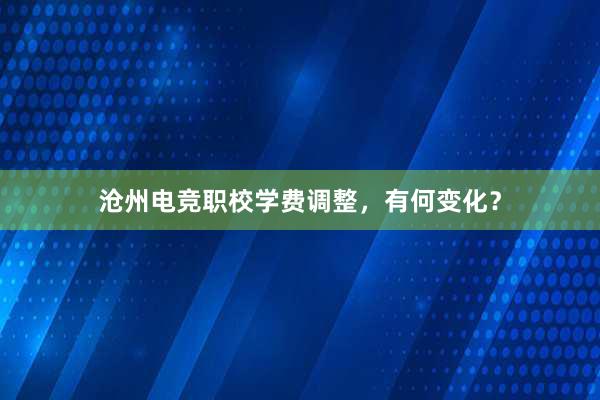 沧州电竞职校学费调整，有何变化？